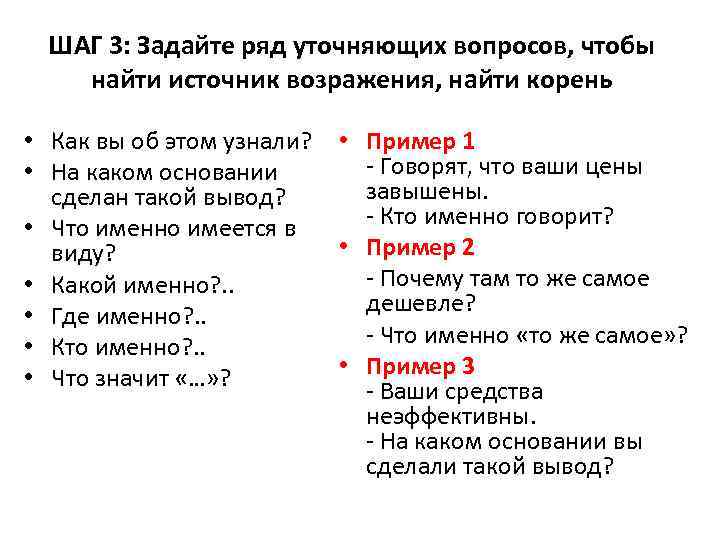 ШАГ 3: Задайте ряд уточняющих вопросов, чтобы найти источник возражения, найти корень

• Как вы об этом узнали?
• На каком основании сделан такой вывод?
• Что именно имеется в виду?
• Какой именно?..
• Где именно?..
• Кто именно?..
• Что значит «…»?

• Пример 1
- Говорят, что ваши цены завышены.
- Кто именно говорит?
• Пример 2
- Почему там то же самое дешевле?
- Что именно «то же самое»?
• Пример 3
- Ваши средства неэффективны.
- На каком основании вы сделали такой вывод?